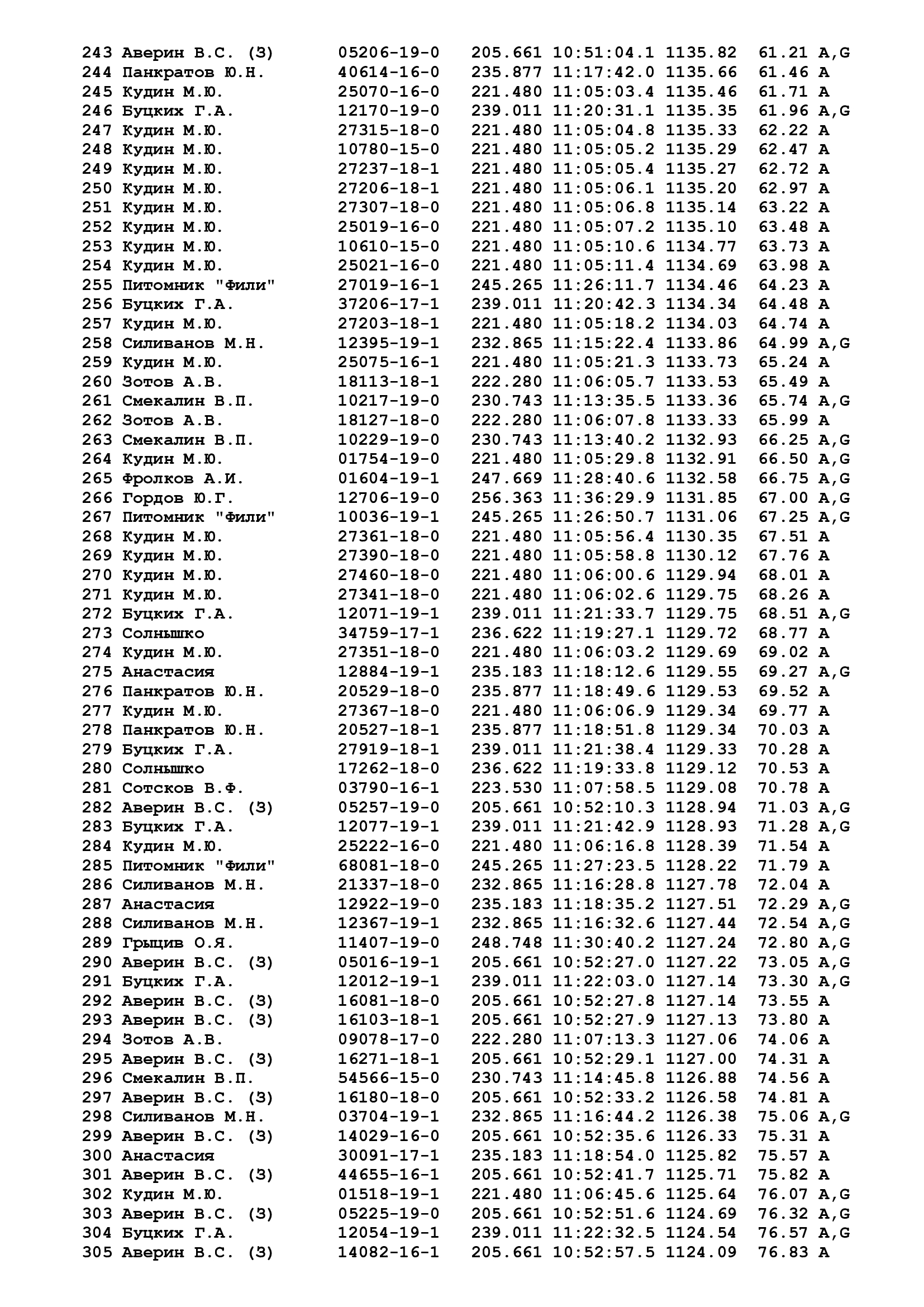 243 Аверин В.С. (З) 05206-19-0 205.661 10:51:04.1 1135.82 61.21 A,G
244 Панкратов Ю.Н. 40614-16-0 235.877 11:17:42.0 1135.66 61.46 A
245 Кудин М.Ю. 25070-16-0 221.480 11:05:03.4 1135.46 61.71 A
246 Буцких Г.А. 12170-19-0 239.011 11:20:31.1 1135.35 61.96 A,G
247 Кудин М.Ю. 27315-18-0 221.480 11:05:04.8 1135.33 62.22 A
248 Кудин М.Ю. 10780-15-0 221.480 11:05:05.2 1135.29 62.47 A
249 Кудин М.Ю. 27237-18-1 221.480 11:05:05.4 1135.27 62.72 A
250 Кудин М.Ю. 27206-18-1 221.480 11:05:06.1 1135.20 62.97 A
251 Кудин М.Ю. 27307-18-0 221.480 11:05:06.8 1135.14 63.22 A
252 Кудин М.Ю. 25019-16-0 221.480 11:05:07.2 1135.10 63.48 A
253 Кудин М.Ю. 10610-15-0 221.480 11:05:10.6 1134.77 63.73 A
254 Кудин М.Ю. 25021-16-0 221.480 11:05:11.4 1134.69 63.98 A
255 Питомник "Фили" 27019-16-1 245.265 11:26:11.7 1134.46 64.23 A
256 Буцких Г.А. 37206-17-1 239.011 11:20:42.3 1134.34 64.48 A
257 Кудин М.Ю. 27203-18-1 221.480 11:05:18.2 1134.03 64.74 A
258 Силиванов М.Н. 12395-19-1 232.865 11:15:22.4 1133.86 64.99 A,G
259 Кудин М.Ю. 25075-16-1 221.480 11:05:21.3 1133.73 65.24 A
260 Зотов А.В. 18113-18-1 222.280 11:06:05.7 1133.53 65.49 A
261 Смекалин В.П. 10217-19-0 230.743 11:13:35.5 1133.36 65.74 A,G
262 Зотов А.В. 18127-18-0 222.280 11:06:07.8 1133.33 65.99 A
263 Смекалин В.П. 10229-19-0 230.743 11:13:40.2 1132.93 66.25 A,G
264 Кудин М.Ю. 01754-19-0 221.480 11:05:29.8 1132.91 66.50 A,G
265 Фролков А.И. 01604-19-1 247.669 11:28:40.6 1132.58 66.75 A,G
266 Гордов Ю.Г. 12706-19-0 256.363 11:36:29.9 1131.85 67.00 A,G
267 Питомник "Фили" 10036-19-1 245.265 11:26:50.7 1131.06 67.25 A,G
268 Кудин М.Ю. 27361-18-0 221.480 11:05:56.4 1130.35 67.51 A
269 Кудин М.Ю. 27390-18-0 221.480 11:05:58.8 1130.12 67.76 A
270 Кудин М.Ю. 27460-18-0 221.480 11:06:00.6 1129.94 68.01 A
271 Кудин М.Ю. 27341-18-0 221.480 11:06:02.6 1129.75 68.26 A
272 Буцких Г.А. 12071-19-1 239.011 11:21:33.7 1129.75 68.51 A,G
273 Солнышко 34759-17-1 236.622 11:19:27.1 1129.72 68.77 A
274 Кудин М.Ю. 27351-18-0 221.480 11:06:03.2 1129.69 69.02 A
275 Анастасия 12884-19-1 235.183 11:18:12.6 1129.55 69.27 A,G
276 Панкратов Ю.Н. 20529-18-0 235.877 11:18:49.6 1129.53 69.52 A
277 Кудин М.Ю. 27367-18-0 221.480 11:06:06.9 1129.34 69.77 A
278 Панкратов Ю.Н. 20527-18-1 235.877 11:18:51.8 1129.34 70.03 A
279 Буцких Г.А. 27919-18-1 239.011 11:21:38.4 1129.33 70.28 A
280 Солнышко 17262-18-0 236.622 11:19:33.8 1129.12 70.53 A
281 Сотсков В.Ф. 03790-16-1 223.530 11:07:58.5 1129.08 70.78 A
282 Аверин В.С. (З) 05257-19-0 205.661 10:52:10.3 1128.94 71.03 A,G
283 Буцких Г.А. 12077-19-1 239.011 11:21:42.9 1128.93 71.28 A,G
284 Кудин М.Ю. 25222-16-0 221.480 11:06:16.8 1128.39 71.54 A
285 Питомник "Фили" 68081-18-0 245.265 11:27:23.5 1128.22 71.79 A
286 Силиванов М.Н. 21337-18-0 232.865 11:16:28.8 1127.78 72.04 A
287 Анастасия 12922-19-0 235.183 11:18:35.2 1127.51 72.29 A,G
288 Силиванов М.Н. 12367-19-1 232.865 11:16:32.6 1127.44 72.54 A,G
289 Грыцив О.Я. 11407-19-0 248.748 11:30:40.2 1127.24 72.80 A,G
290 Аверин В.С. (З) 05016-19-1 205.661 10:52:27.0 1127.22 73.05 A,G
291 Буцких Г.А. 12012-19-1 239.011 11:22:03.0 1127.14 73.30 A,G
292 Аверин В.С. (З) 16081-18-0 205.661 10:52:27.8 1127.14 73.55 A
293 Аверин В.С. (З) 16103-18-1 205.661 10:52:27.9 1127.13 73.80 A
294 Зотов А.В. 09078-17-0 222.280 11:07:13.3 1127.06 74.06 A
295 Аверин В.С. (З) 16271-18-1 205.661 10:52:29.1 1127.00 74.31 A
296 Смекалин В.П. 54566-15-0 230.743 11:14:45.8 1126.88 74.56 A
297 Аверин В.С. (З) 16180-18-0 205.661 10:52:33.2 1126.58 74.81 A
298 Силиванов М.Н. 03704-19-1 232.865 11:16:44.2 1126.38 75.06 A,G
299 Аверин В.С. (З) 14029-16-0 205.661 10:52:35.6 1126.33 75.31 A
300 Анастасия 30091-17-1 235.183 11:18:54.0 1125.82 75.57 A
301 Аверин В.С. (З) 44655-16-1 205.661 10:52:41.7 1125.71 75.82 A
302 Кудин М.Ю. 01518-19-1 221.480 11:06:45.6 1125.64 76.07 A,G
303 Аверин В.С. (З) 05225-19-0 205.661 10:52:51.6 1124.69 76.32 A,G
304 Буцких Г.А. 12054-19-1 239.011 11:22:32.5 1124.54 76.57 A,G
305 Аверин В.С. (З) 14082-16-1 205.661 10:52:57.5 1124.09 76.83 A